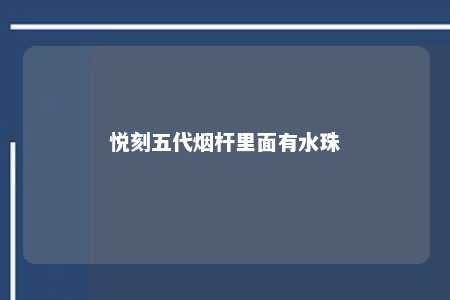 悦刻五代烟杆里面有水珠